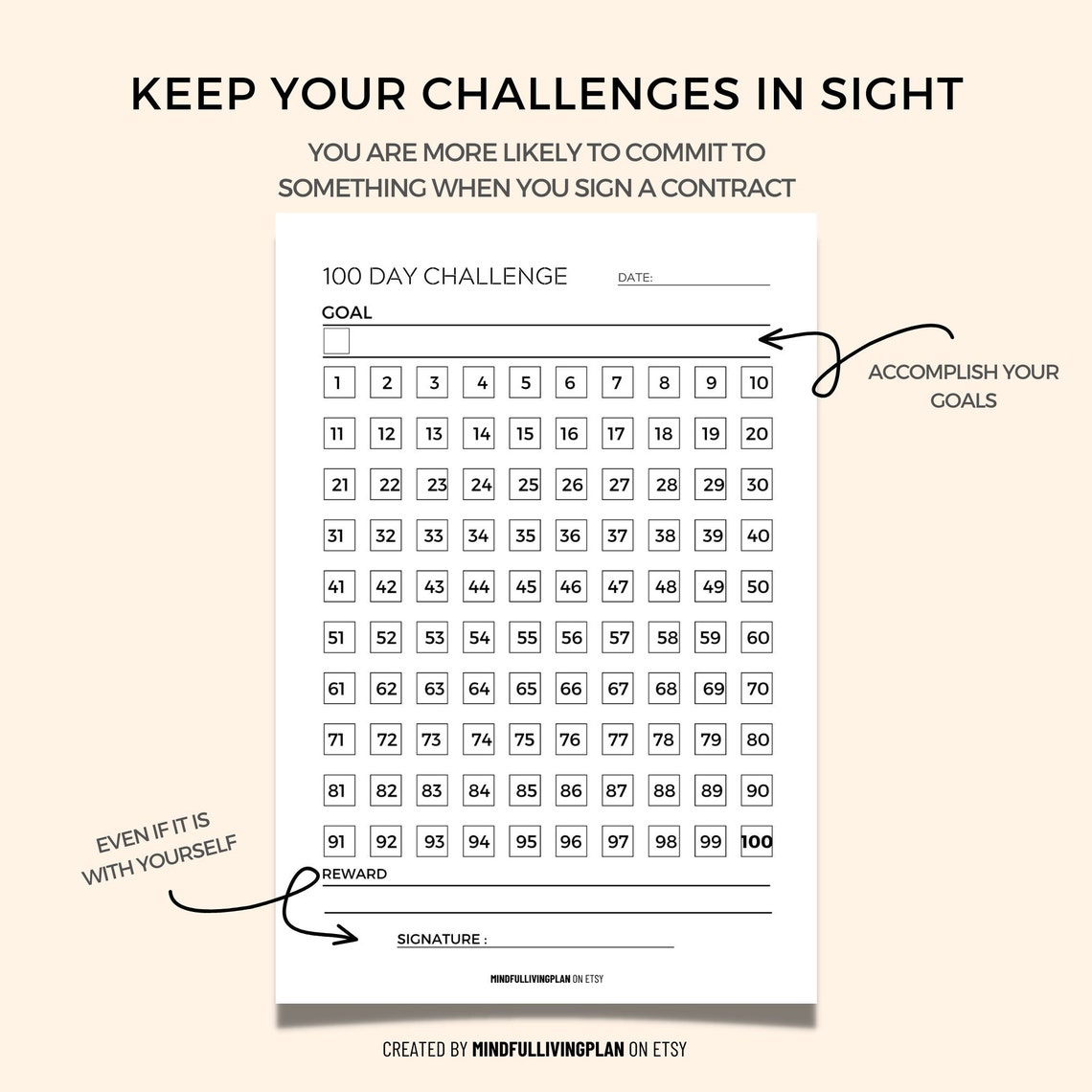 KEEP YOUR CHALLENGES IN SIGHT

YOU ARE MORE LIKELY TO COMMIT TO SOMETHING WHEN YOU SIGN A CONTRACT

100 DAY CHALLENGE

DATE:

GOAL

ACCOMPLISH YOUR GOALS

| 1 | 2 | 3 | 4 | 5 | 6 | 7 | 8 | 9 | 10 |
|---|---|---|---|---|---|---|---|---|---|
| 11 | 12 | 13 | 14 | 15 | 16 | 17 | 18 | 19 | 20 |
| 21 | 22 | 23 | 24 | 25 | 26 | 27 | 28 | 29 | 30 |
| 31 | 32 | 33 | 34 | 35 | 36 | 37 | 38 | 39 | 40 |
| 41 | 42 | 43 | 44 | 45 | 46 | 47 | 48 | 49 | 50 |
| 51 | 52 | 53 | 54 | 55 | 56 | 57 | 58 | 59 | 60 |
| 61 | 62 | 63 | 64 | 65 | 66 | 67 | 68 | 69 | 70 |
| 71 | 72 | 73 | 74 | 75 | 76 | 77 | 78 | 79 | 80 |
| 81 | 82 | 83 | 84 | 85 | 86 | 87 | 88 | 89 | 90 |
| 91 | 92 | 93 | 94 | 95 | 96 | 97 | 98 | 99 | 100 |

EVEN IF IT IS WITH YOURSELF

REWARD

SIGNATURE :

MINDFULLIVINGPLAN ON ETSY

CREATED BY MINDFULLIVINGPLAN ON ETSY